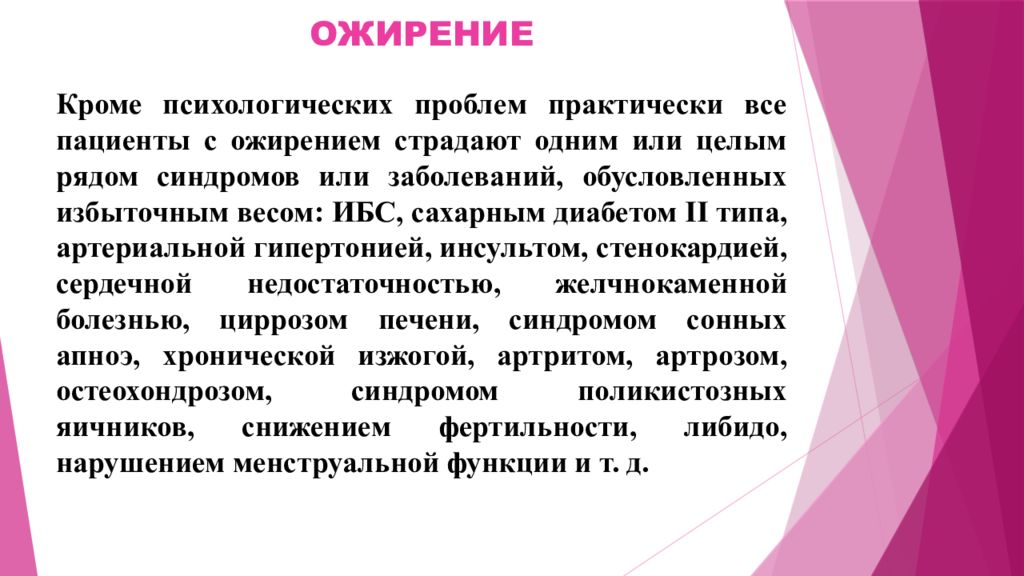 ОЖИРЕНИЕ

Кроме психологических проблем практически все пациенты с ожирением страдают одним или целым рядом синдромов или заболеваний, обусловленных избыточным весом: ИБС, сахарным диабетом II типа, артериальной гипертонией, инсультом, стенокардией, сердечной недостаточностью, желчнокаменной болезнью, циррозом печени, синдромом сонных апноэ, хронической изжогой, артритом, артрозом, остеохондрозом, синдромом поликистозных яичников, снижением фертильности, либидо, нарушением менструальной функции и т. д.